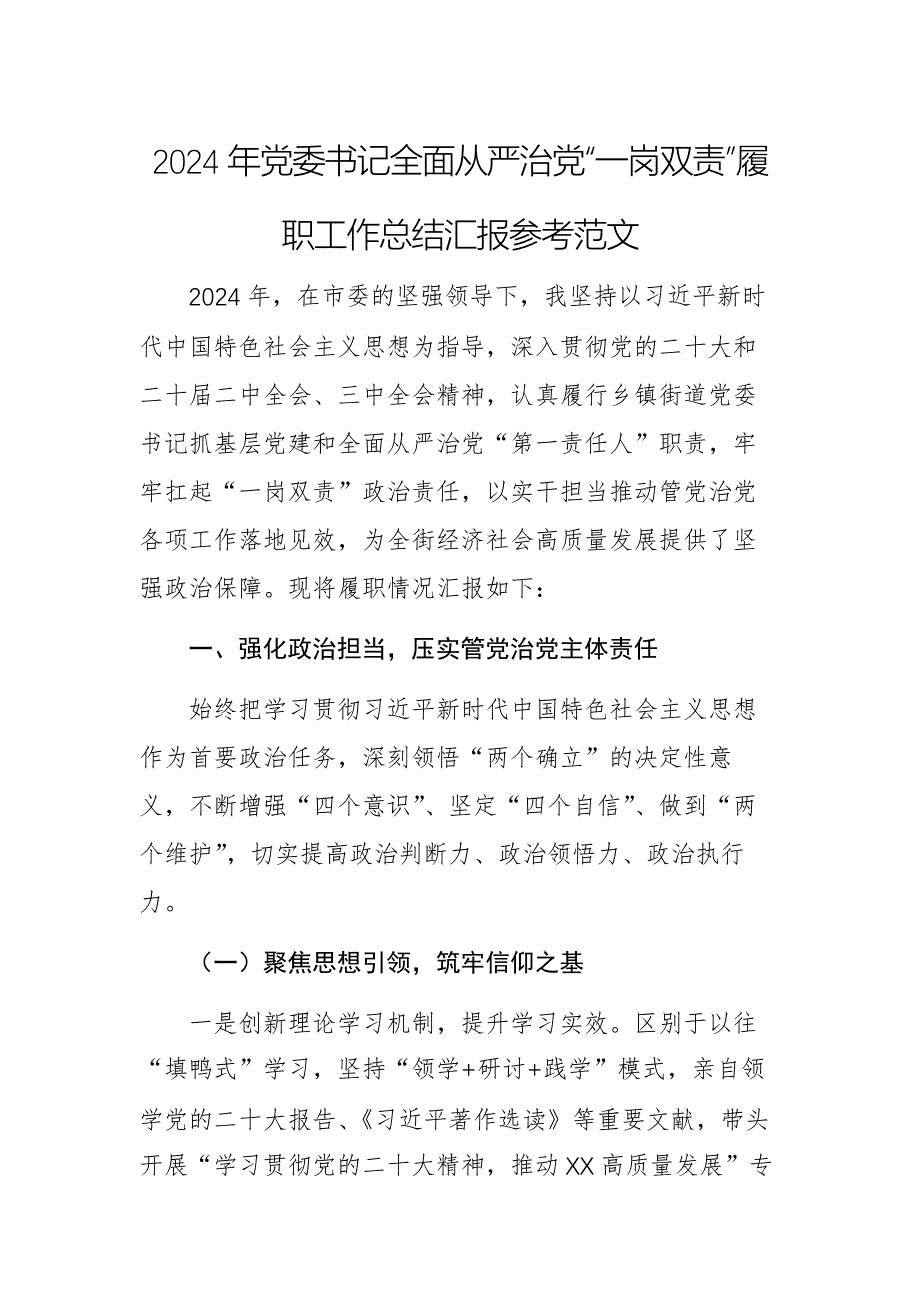 2024年党委书记全面从严治党“一岗双责”履职工作总结汇报参考范文

2024年，在市委的坚强领导下，我坚持以习近平新时代中国特色社会主义思想为指导，深入贯彻党的二十大和二十届二中全会、三中全会精神，认真履行乡镇街道党委书记抓基层党建和全面从严治党“第一责任人”职责，牢牢扛起“一岗双责”政治责任，以实干担当推动管党治党各项工作落地见效，为全街经济社会高质量发展提供了坚强政治保障。现将履职情况汇报如下：

一、强化政治担当，压实管党治党主体责任

始终把学习贯彻习近平新时代中国特色社会主义思想作为首要政治任务，深刻领悟“两个确立”的决定性意义，不断增强“四个意识”、坚定“四个自信”、做到“两个维护”，切实提高政治判断力、政治领悟力、政治执行力。

（一）聚焦思想引领，筑牢信仰之基

一是创新理论学习机制，提升学习实效。区别于以往“填鸭式”学习，坚持“领学+研讨+践学”模式，亲自领学党的二十大报告、《习近平著作选读》等重要文献，带头开展“学习贯彻党的二十大精神，推动XX高质量发展”专